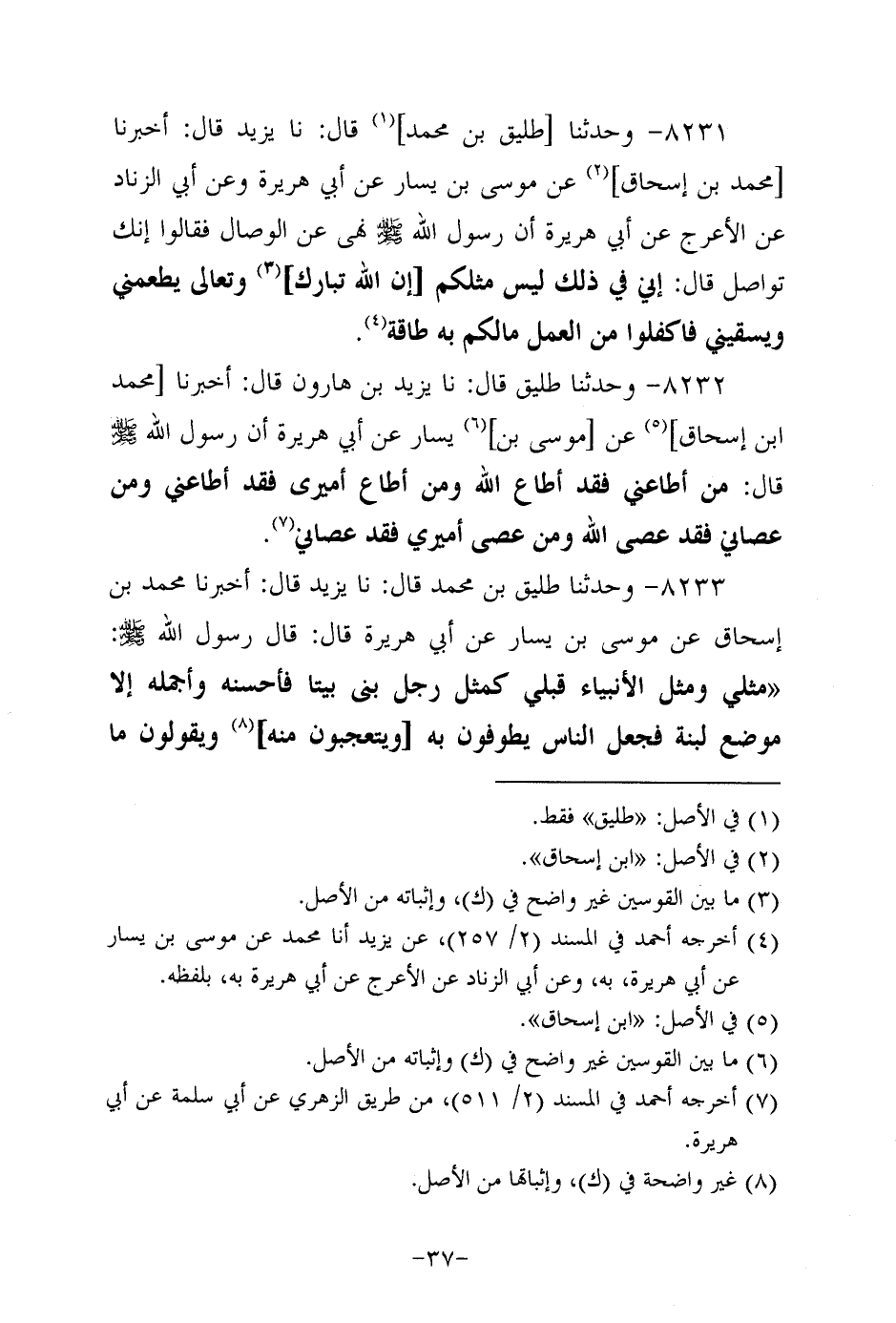 ٨٢٣١- وحدثنا [طليق بن محمد]$^{(١)}$ قال: نا يزيد قال: أخبرنا [محمد بن إسحاق]$^{(٢)}$ عن موسى بن يسار عن أبي هريرة وعن أبي الزناد عن الأعرج عن أبي هريرة أن رسول الله ﷺ نهى عن الوصال فقالوا إنك تواصل قال: إني في ذلك ليس مثلكم [إن الله تبارك]$^{(٣)}$ وتعالى يطعمني ويسقيني فاكفلوا من العمل مالكم به طاقة$^{(٤)}$.

٨٢٣٢- وحدثنا طليق قال: نا يزيد بن هارون قال: أخبرنا [محمد ابن إسحاق]$^{(٥)}$ عن [موسى بن]$^{(٦)}$ يسار عن أبي هريرة أن رسول الله ﷺ قال: من أطاعني فقد أطاع الله ومن أطاع أميرى فقد أطاعني ومن عصاني فقد عصى الله ومن عصى أميري فقد عصاني$^{(٧)}$.

٨٢٣٣- وحدثنا طليق بن محمد قال: نا يزيد قال: أخبرنا محمد بن إسحاق عن موسى بن يسار عن أبي هريرة قال: قال رسول الله ﷺ: «مثلي ومثل الأنبياء قبلي كمثل رجل بنى بيتا فأحسنه وأجمله إلا موضع لبنة فجعل الناس يطوفون به [ويتعجبون منه]$^{(٨)}$ ويقولون ما

(١) في الأصل: «طليق» فقط.
(٢) في الأصل: «ابن إسحاق».
(٣) ما بين القوسين غير واضح في (ك)، وإثباته من الأصل.
(٤) أخرجه أحمد في المسند (٢/ ٢٥٧)، عن يزيد أنا محمد عن موسى بن يسار عن أبي هريرة، به، وعن أبي الزناد عن الأعرج عن أبي هريرة به، بلفظه.
(٥) في الأصل: «ابن إسحاق».
(٦) ما بين القوسين غير واضح في (ك) وإثباته من الأصل.
(٧) أخرجه أحمد في المسند (٢/ ٥١١)، من طريق الزهري عن أبي سلمة عن أبي هريرة.
(٨) غير واضحة في (ك)، وإثباتها من الأصل.

-٣٧-